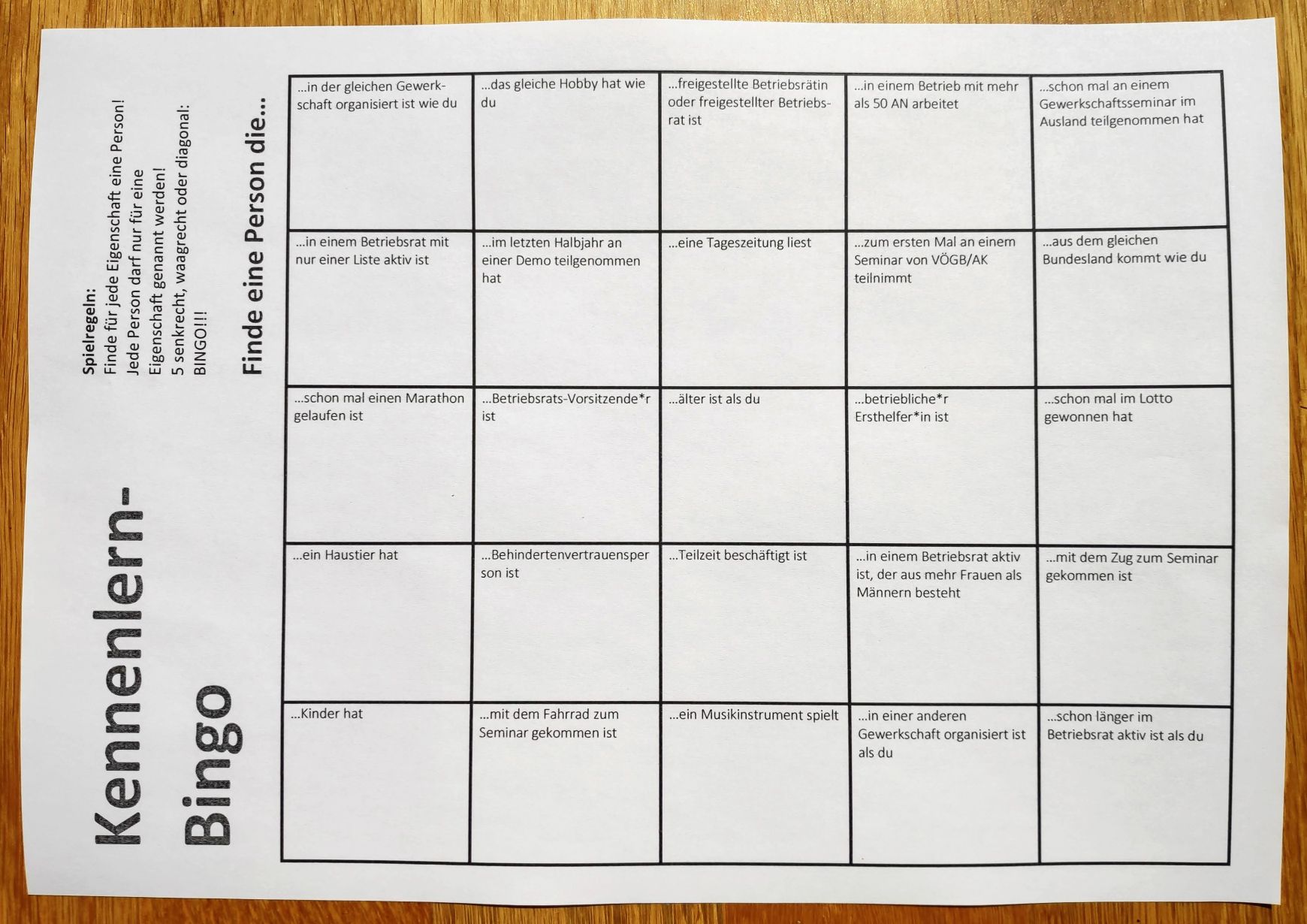 Kennenlern-Bingo

Spielregeln:
Finde für jede Eigenschaft eine Person!
Jede Person darf nur für eine Eigenschaft genannt werden!
5 senkrecht, waagrecht oder diagonal: BINGO!!!

Finde eine Person die...

| | | | | |
|---|---|---|---|---|
| ...in der gleichen Gewerkschaft organisiert ist wie du | ...das gleiche Hobby hat wie du | ...freigestellte Betriebsrätin oder freigestellter Betriebsrat ist | ...in einem Betrieb mit mehr als 50 AN arbeitet | ...schon mal an einem Gewerkschaftsseminar im Ausland teilgenommen hat |
| ...in einem Betriebsrat mit nur einer Liste aktiv ist | ...im letzten Halbjahr an einer Demo teilgenommen hat | ...eine Tageszeitung liest | ...zum ersten Mal an einem Seminar von VÖGB/AK teilnimmt | ...aus dem gleichen Bundesland kommt wie du |
| ...schon mal einen Marathon gelaufen ist | ...Betriebsrats-Vorsitzende*r ist | ...älter ist als du | ...betriebliche*r Ersthelfer*in ist | ...schon mal im Lotto gewonnen hat |
| ...ein Haustier hat | ...Behindertenvertrauensperson ist | ...Teilzeit beschäftigt ist | ...in einem Betriebsrat aktiv ist, der aus mehr Frauen als Männern besteht | ...mit dem Zug zum Seminar gekommen ist |
| ...Kinder hat | ...mit dem Fahrrad zum Seminar gekommen ist | ...ein Musikinstrument spielt | ...in einer anderen Gewerkschaft organisiert ist als du | ...schon länger im Betriebsrat aktiv ist als du |